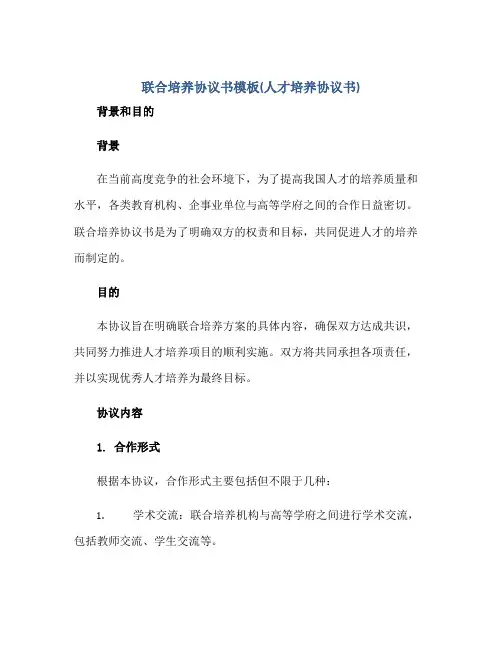 联合培养协议书模板(人才培养协议书)

背景和目的

背景

在当前高度竞争的社会环境下，为了提高我国人才的培养质量和水平，各类教育机构、企事业单位与高等学府之间的合作日益密切。联合培养协议书是为了明确双方的权责和目标，共同促进人才的培养而制定的。

目的

本协议旨在明确联合培养方案的具体内容，确保双方达成共识，共同努力推进人才培养项目的顺利实施。双方将共同承担各项责任，并以实现优秀人才培养为最终目标。

协议内容

1. 合作形式

根据本协议，合作形式主要包括但不限于几种：

1. 学术交流：联合培养机构与高等学府之间进行学术交流，包括教师交流、学生交流等。